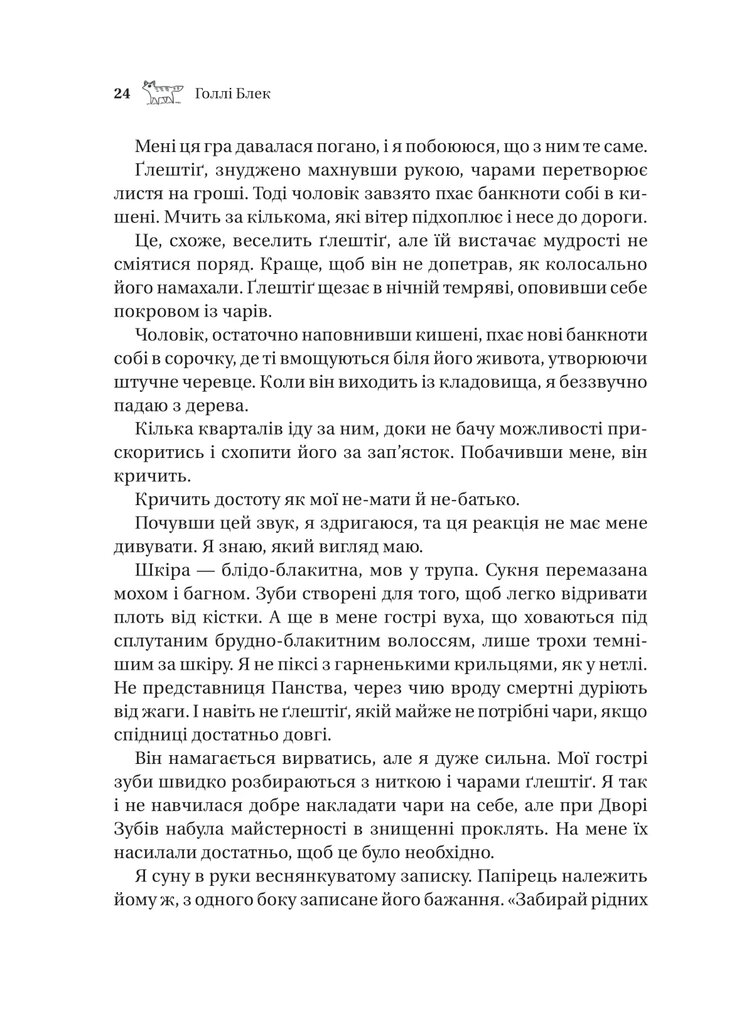 24 Голлі Блек

Мені ця гра давалася погано, і я побоююся, що з ним те саме.

Ґлештіґ, знуджено махнувши рукою, чарами перетворює листя на гроші. Тоді чоловік завзято пхає банкноти собі в кишені. Мчить за кількома, які вітер підхоплює і несе до дороги.

Це, схоже, веселить ґлештіґ, але їй вистачає мудрості не сміятися поряд. Краще, щоб він не допетрав, як колосально його намахали. Ґлештіґ щезає в нічній темряві, оповивши себе покровом із чарів.

Чоловік, остаточно наповнивши кишені, пхає нові банкноти собі в сорочку, де ті вмощуються біля його живота, утворюючи штучне черевце. Коли він виходить із кладовища, я беззвучно падаю з дерева.

Кілька кварталів іду за ним, доки не бачу можливості прискоритись і схопити його за зап'ясток. Побачивши мене, він кричить.

Кричить достоту як мої не-мати й не-батько.

Почувши цей звук, я здригаюся, та ця реакція не має мене дивувати. Я знаю, який вигляд маю.

Шкіра — блідо-блакитна, мов у трупа. Сукня перемазана мохом і багном. Зуби створені для того, щоб легко відривати плоть від кістки. А ще в мене гострі вуха, що ховаються під сплутаним брудно-блакитним волоссям, лише трохи темнішим за шкіру. Я не піксі з гарненькими крильцями, як у нетлі. Не представниця Панства, через чию вроду смертні дуріють від жаги. І навіть не ґлештіґ, якій майже не потрібні чари, якщо спідниці достатньо довгі.

Він намагається вирватись, але я дуже сильна. Мої гострі зуби швидко розбираються з ниткою і чарами ґлештіґ. Я так і не навчилася добре накладати чари на себе, але при Дворі Зубів набула майстерності в знищенні проклять. На мене їх насилали достатньо, щоб це було необхідно.

Я суну в руки веснянкуватому записку. Папірець належить йому ж, з одного боку записане його бажання. «Забирай рідних